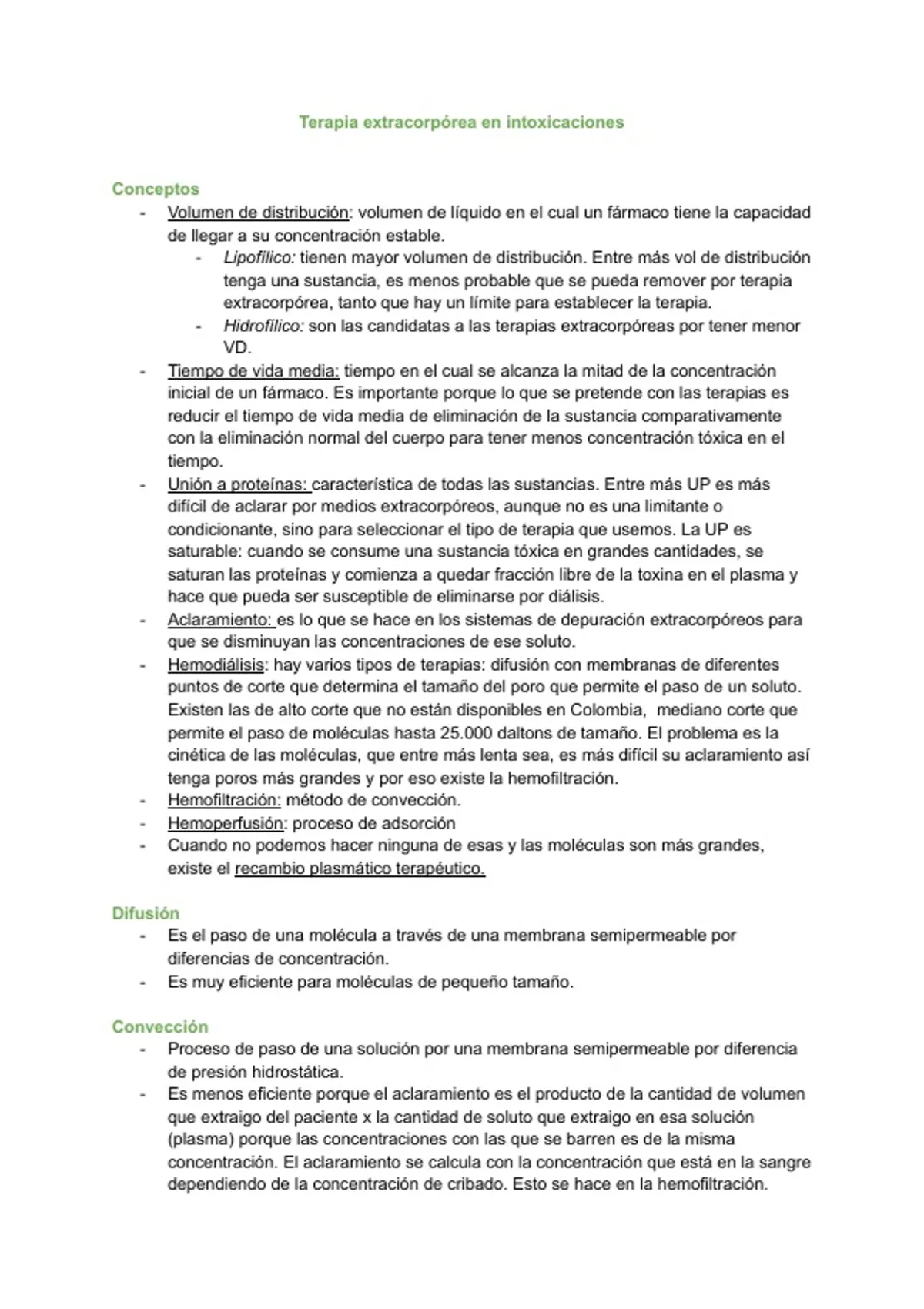 Terapia extracorpórea en intoxicaciones

Conceptos
- Volumen de distribución: volumen de líquido en el cual un fármaco tiene la capacidad de llegar a su concentración estable.
- Lipofílico: tienen mayor volumen de distribución. Entre más vol de distribución tenga una sustancia, es menos probable que se pueda remover por terapia extracorpórea, tanto que hay un límite para establecer la terapia.
- Hidrofílico: son las candidatas a las terapias extracorpóreas por tener menor VD.
- Tiempo de vida media: tiempo en el cual se alcanza la mitad de la concentración inicial de un fármaco. Es importante porque lo que se pretende con las terapias es reducir el tiempo de vida media de eliminación de la sustancia comparativamente con la eliminación normal del cuerpo para tener menos concentración tóxica en el tiempo.
- Unión a proteínas: característica de todas las sustancias. Entre más UP es más difícil de aclarar por medios extracorpóreos, aunque no es una limitante o condicionante, sino para seleccionar el tipo de terapia que usemos. La UP es saturable: cuando se consume una sustancia tóxica en grandes cantidades, se saturan las proteínas y comienza a quedar fracción libre de la toxina en el plasma y hace que pueda ser susceptible de eliminarse por diálisis.
- Aclaramiento: es lo que se hace en los sistemas de depuración extracorpóreos para que se disminuyan las concentraciones de ese soluto.
- Hemodiálisis: hay varios tipos de terapias: difusión con membranas de diferentes puntos de corte que determina el tamaño del poro que permite el paso de un soluto. Existen las de alto corte que no están disponibles en Colombia, mediano corte que permite el paso de moléculas hasta 25.000 daltons de tamaño. El problema es la cinética de las moléculas, que entre más lenta sea, es más difícil su aclaramiento así tenga poros más grandes y por eso existe la hemofiltración.
- Hemofiltración: método de convección.
- Hemoperfusión: proceso de adsorción
- Cuando no podemos hacer ninguna de esas y las moléculas son más grandes, existe el recambio plasmático terapéutico.

Difusión
- Es el paso de una molécula a través de una membrana semipermeable por diferencias de concentración.
- Es muy eficiente para moléculas de pequeño tamaño.

Convección
- Proceso de paso de una solución por una membrana semipermeable por diferencia de presión hidrostática.
- Es menos eficiente porque el aclaramiento es el producto de la cantidad de volumen que extraigo del paciente x la cantidad de soluto que extraigo en esa solución (plasma) porque las concentraciones con las que se barren es de la misma concentración. El aclaramiento se calcula con la concentración que está en la sangre dependiendo de la concentración de cribado. Esto se hace en la hemofiltración.